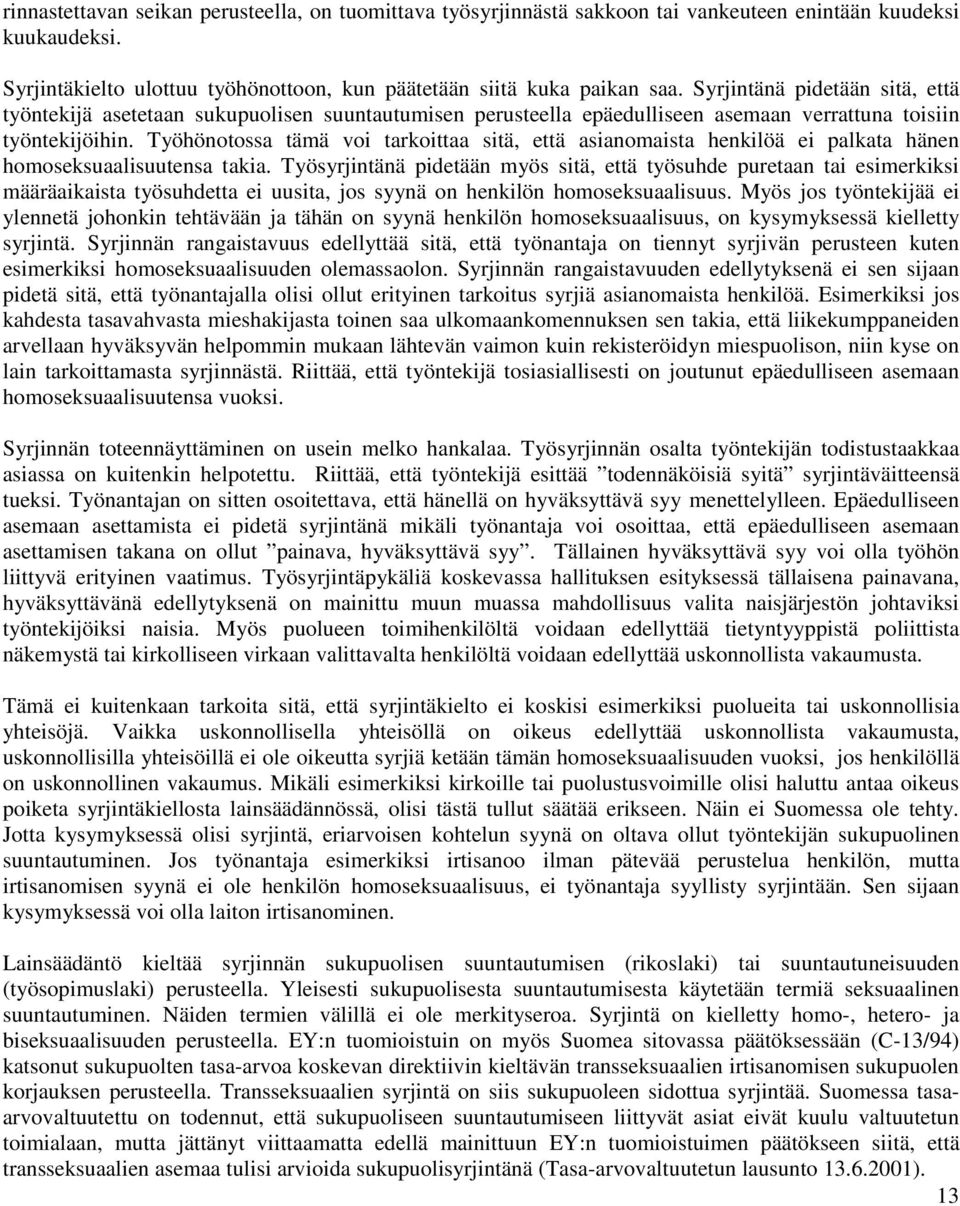 rinnastettavan seikan perusteella, on tuomittava työsyrjinnästä sakkoon tai vankeuteen enintään kuudeksi kuukaudeksi.

Syrjintäkielto ulottuu työhönottoon, kun päätetään siitä kuka paikan saa. Syrjintänä pidetään sitä, että työntekijä asetetaan sukupuolisen suuntautumisen perusteella epäedulliseen asemaan verrattuna toisiin työntekijöihin. Työhönotossa tämä voi tarkoittaa sitä, että asianomaista henkilöä ei palkata hänen homoseksuaalisuutensa takia. Työsyrjintänä pidetään myös sitä, että työsuhde puretaan tai esimerkiksi määräaikaista työsuhdetta ei uusita, jos syynä on henkilön homoseksuaalisuus. Myös jos työntekijää ei ylennetä johonkin tehtävään ja tähän on syynä henkilön homoseksuaalisuus, on kysymyksessä kielletty syrjintä. Syrjinnän rangaistavuus edellyttää sitä, että työnantaja on tiennyt syrjivän perusteen kuten esimerkiksi homoseksuaalisuuden olemassaolon. Syrjinnän rangaistavuuden edellytyksenä ei sen sijaan pidetä sitä, että työnantajalla olisi ollut erityinen tarkoitus syrjiä asianomaista henkilöä. Esimerkiksi jos kahdesta tasavahvasta mieshakijasta toinen saa ulkomaankomennuksen sen takia, että liikekumppaneiden arvellaan hyväksyvän helpommin mukaan lähtevän vaimon kuin rekisteröidyn miespuolison, niin kyse on lain tarkoittamasta syrjinnästä. Riittää, että työntekijä tosiasiallisesti on joutunut epäedulliseen asemaan homoseksuaalisuutensa vuoksi.

Syrjinnän toteennäyttäminen on usein melko hankalaa. Työsyrjinnän osalta työntekijän todistustaakkaa asiassa on kuitenkin helpotettu. Riittää, että työntekijä esittää ”todennäköisiä syitä” syrjintäväitteensä tueksi. Työnantajan on sitten osoitettava, että hänellä on hyväksyttävä syy menettelylleen. Epäedulliseen asemaan asettamista ei pidetä syrjintänä mikäli työnantaja voi osoittaa, että epäedulliseen asemaan asettamisen takana on ollut ”painava, hyväksyttävä syy”. Tällainen hyväksyttävä syy voi olla työhön liittyvä erityinen vaatimus. Työsyrjintäpykäliä koskevassa hallituksen esityksessä tällaisena painavana, hyväksyttävänä edellytyksenä on mainittu muun muassa mahdollisuus valita naisjärjestön johtaviksi työntekijöiksi naisia. Myös puolueen toimihenkilöltä voidaan edellyttää tietyntyyppistä poliittista näkemystä tai kirkolliseen virkaan valittavalta henkilöltä voidaan edellyttää uskonnollista vakaumusta.

Tämä ei kuitenkaan tarkoita sitä, että syrjintäkielto ei koskisi esimerkiksi puolueita tai uskonnollisia yhteisöjä. Vaikka uskonnollisella yhteisöllä on oikeus edellyttää uskonnollista vakaumusta, uskonnollisilla yhteisöillä ei ole oikeutta syrjiä ketään tämän homoseksuaalisuuden vuoksi, jos henkilöllä on uskonnollinen vakaumus. Mikäli esimerkiksi kirkoille tai puolustusvoimille olisi haluttu antaa oikeus poiketa syrjintäkiellosta lainsäädännössä, olisi tästä tullut säätää erikseen. Näin ei Suomessa ole tehty. Jotta kysymyksessä olisi syrjintä, eriarvoisen kohtelun syynä on oltava ollut työntekijän sukupuolinen suuntautuminen. Jos työnantaja esimerkiksi irtisanoo ilman pätevää perustelua henkilön, mutta irtisanomisen syynä ei ole henkilön homoseksuaalisuus, ei työnantaja syyllisty syrjintään. Sen sijaan kysymyksessä voi olla laiton irtisanominen.

Lainsäädäntö kieltää syrjinnän sukupuolisen suuntautumisen (rikoslaki) tai suuntautuneisuuden (työsopimuslaki) perusteella. Yleisesti sukupuolisesta suuntautumisesta käytetään termiä seksuaalinen suuntautuminen. Näiden termien välillä ei ole merkityseroa. Syrjintä on kielletty homo-, hetero- ja biseksuaalisuuden perusteella. EY:n tuomioistuin on myös Suomea sitovassa päätöksessään (C-13/94) katsonut sukupuolten tasa-arvoa koskevan direktiivin kieltävän transseksuaalien irtisanomisen sukupuolen korjauksen perusteella. Transseksuaalien syrjintä on siis sukupuoleen sidottua syrjintää. Suomessa tasa-arvovaltuutettu on todennut, että sukupuoliseen suuntautumiseen liittyvät asiat eivät kuulu valtuutetun toimialaan, mutta jättänyt viittaamatta edellä mainittuun EY:n tuomioistuimen päätökseen siitä, että transseksuaalien asemaa tulisi arvioida sukupuolisyrjintänä (Tasa-arvovaltuutetun lausunto 13.6.2001).

13